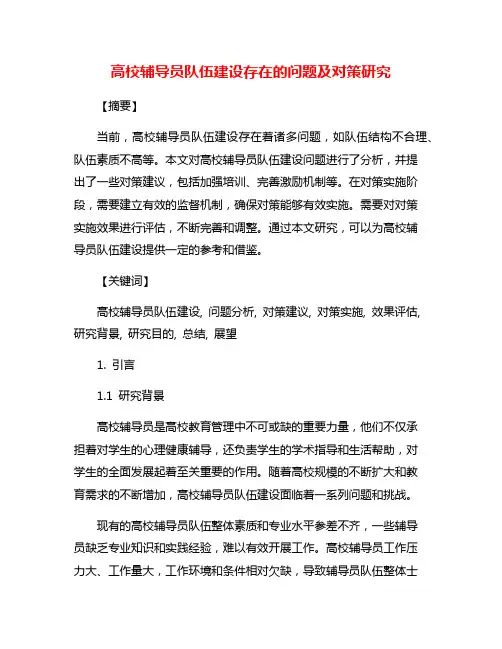 高校辅导员队伍建设存在的问题及对策研究

【摘要】

当前，高校辅导员队伍建设存在着诸多问题，如队伍结构不合理、队伍素质不高等。本文对高校辅导员队伍建设问题进行了分析，并提出了一些对策建议，包括加强培训、完善激励机制等。在对策实施阶段，需要建立有效的监督机制，确保对策能够有效实施。需要对对策实施效果进行评估，不断完善和调整。通过本文研究，可以为高校辅导员队伍建设提供一定的参考和借鉴。

【关键词】

高校辅导员队伍建设, 问题分析, 对策建议, 对策实施, 效果评估, 研究背景, 研究目的, 总结, 展望

1. 引言

1.1 研究背景

高校辅导员是高校教育管理中不可或缺的重要力量，他们不仅承担着对学生的心理健康辅导，还负责学生的学术指导和生活帮助，对学生的全面发展起着至关重要的作用。随着高校规模的不断扩大和教育需求的不断增加，高校辅导员队伍建设面临着一系列问题和挑战。

现有的高校辅导员队伍整体素质和专业水平参差不齐，一些辅导员缺乏专业知识和实践经验，难以有效开展工作。高校辅导员工作压力大、工作量大，工作环境和条件相对欠缺，导致辅导员队伍整体士